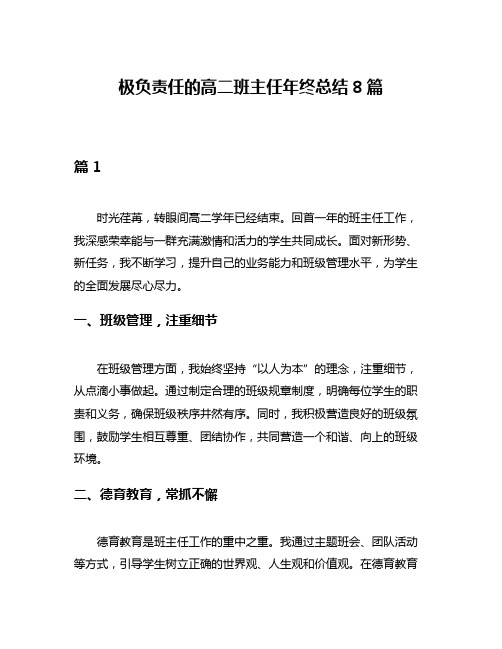 极负责任的高二班主任年终总结 8 篇

篇 1

时光荏苒，转眼间高二学年已经结束。回首一年的班主任工作，我深感荣幸能与一群充满激情和活力的学生共同成长。面对新形势、新任务，我不断学习，提升自己的业务能力和班级管理水平，为学生的全面发展尽心尽力。

一、班级管理，注重细节

在班级管理方面，我始终坚持“以人为本”的理念，注重细节，从点滴小事做起。通过制定合理的班级规章制度，明确每位学生的职责和义务，确保班级秩序井然有序。同时，我积极营造良好的班级氛围，鼓励学生相互尊重、团结协作，共同营造一个和谐、向上的班级环境。

二、德育教育，常抓不懈

德育教育是班主任工作的重中之重。我通过主题班会、团队活动等方式，引导学生树立正确的世界观、人生观和价值观。在德育教育